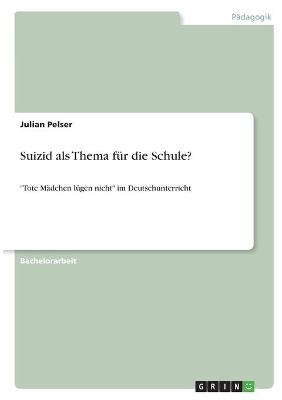 Pädagogik

Julian Pelser

Suizid als Thema für die Schule?

"Tote Mädchen lügen nicht" im Deutschunterricht

Bachelorarbeit

GRIN